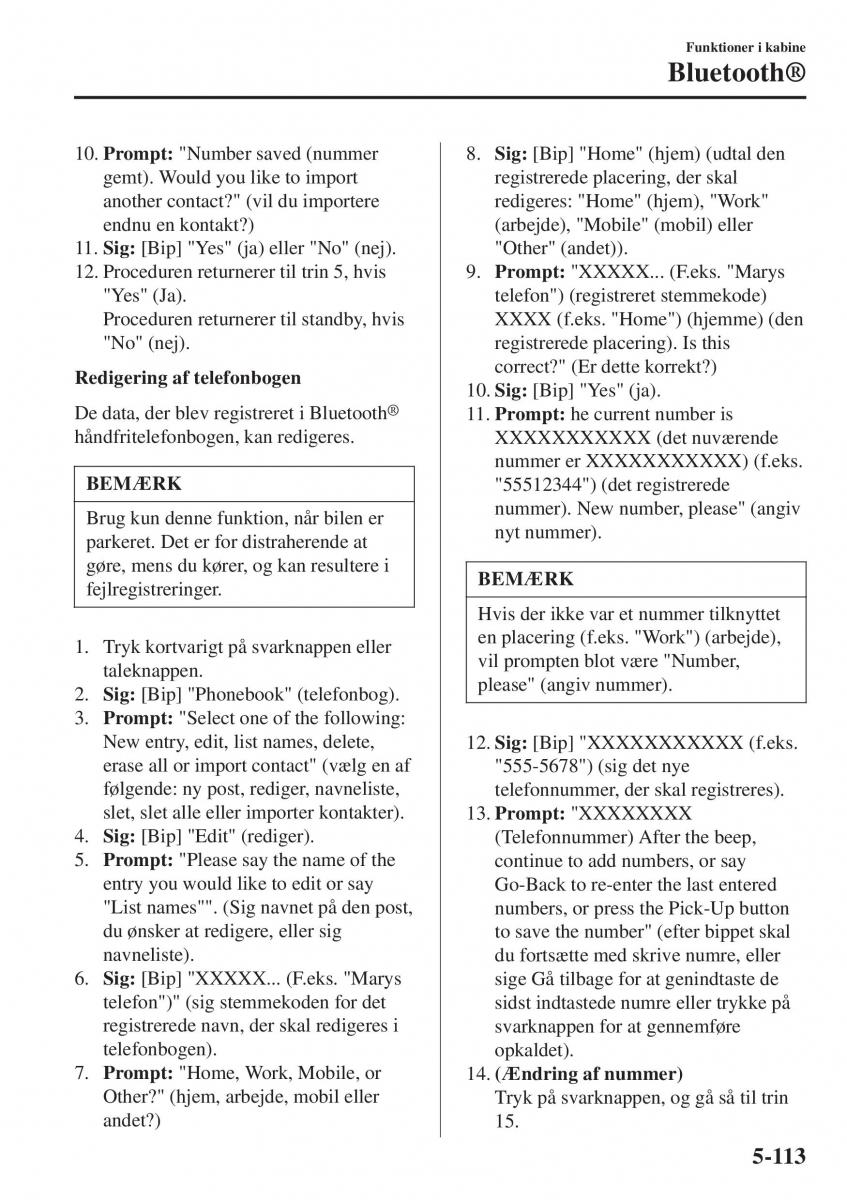 Funktioner i kabine
Bluetooth®

10. **Prompt:** "Number saved (nummer gemt). Would you like to import another contact?" (vil du importere endnu en kontakt?)
11. **Sig:** [Bip] "Yes" (ja) eller "No" (nej).
12. Proceduren returnerer til trin 5, hvis "Yes" (Ja).
Proceduren returnerer til standby, hvis "No" (nej).

**Redigering af telefonbogen**

De data, der blev registreret i Bluetooth® håndfritelefonbogen, kan redigeres.

**BEMÆRK**

Brug kun denne funktion, når bilen er parkeret. Det er for distraherende at gøre, mens du kører, og kan resultere i fejlregistreringer.

1. Tryk kortvarigt på svarknappen eller taleknappen.
2. **Sig:** [Bip] "Phonebook" (telefonbog).
3. **Prompt:** "Select one of the following: New entry, edit, list names, delete, erase all or import contact" (vælg en af følgende: ny post, rediger, navneliste, slet, slet alle eller importer kontakter).
4. **Sig:** [Bip] "Edit" (rediger).
5. **Prompt:** "Please say the name of the entry you would like to edit or say "List names"". (Sig navnet på den post, du ønsker at redigere, eller sig navneliste).
6. **Sig:** [Bip] "XXXXX... (F.eks. "Marys telefon")" (sig stemmekoden for det registrerede navn, der skal redigeres i telefonbogen).
7. **Prompt:** "Home, Work, Mobile, or Other?" (hjem, arbejde, mobil eller andet?)
8. **Sig:** [Bip] "Home" (hjem) (udtal den registrerede placering, der skal redigeres: "Home" (hjem), "Work" (arbejde), "Mobile" (mobil) eller "Other" (andet)).
9. **Prompt:** "XXXXX... (F.eks. "Marys telefon") (registreret stemmekode) XXXX (f.eks. "Home") (hjemme) (den registrerede placering). Is this correct?" (Er dette korrekt?)
10. **Sig:** [Bip] "Yes" (ja).
11. **Prompt:** he current number is XXXXXXXXXXX (det nuværende nummer er XXXXXXXXXXX) (f.eks. "55512344") (det registrerede nummer). New number, please" (angiv nyt nummer).

**BEMÆRK**

Hvis der ikke var et nummer tilknyttet en placering (f.eks. "Work") (arbejde), vil prompten blot være "Number, please" (angiv nummer).

12. **Sig:** [Bip] "XXXXXXXXXXX (f.eks. "555-5678") (sig det nye telefonnummer, der skal registreres).
13. **Prompt:** "XXXXXXXX (Telefonnummer) After the beep, continue to add numbers, or say Go-Back to re-enter the last entered numbers, or press the Pick-Up button to save the number" (efter bippet skal du fortsætte med skrive numre, eller sige Gå tilbage for at genindtaste de sidst indtastede numre eller trykke på svarknappen for at gennemføre opkaldet).
14. **(Ændring af nummer)**
Tryk på svarknappen, og gå så til trin 15.

5-113